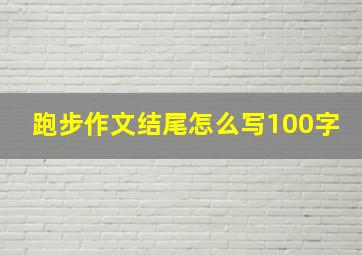 跑步作文结尾怎么写100字